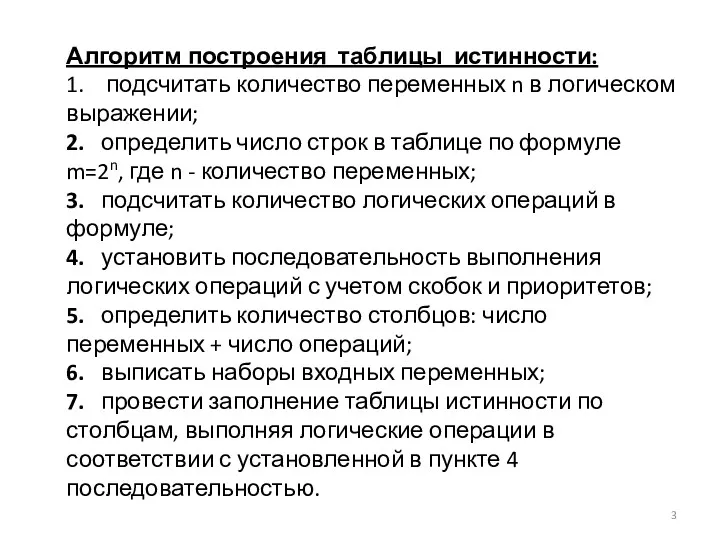 Алгоритм построения таблицы истинности:
1. подсчитать количество переменных n в логическом выражении;
2. определить число строк в таблице по формуле $m=2^n$, где n - количество переменных;
3. подсчитать количество логических операций в формуле;
4. установить последовательность выполнения логических операций с учетом скобок и приоритетов;
5. определить количество столбцов: число переменных + число операций;
6. выписать наборы входных переменных;
7. провести заполнение таблицы истинности по столбцам, выполняя логические операции в соответствии с установленной в пункте 4 последовательностью.

3